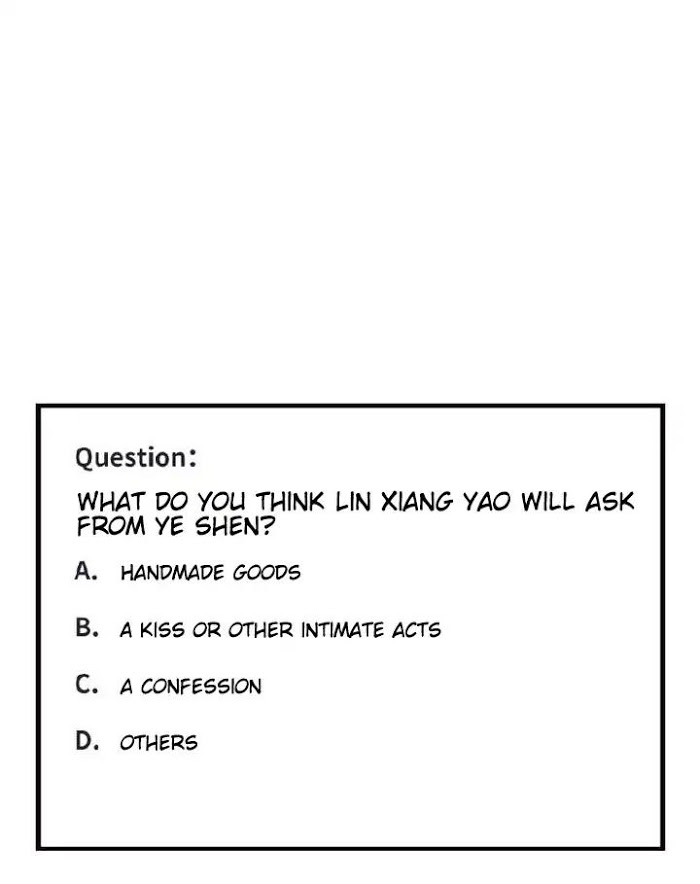 Question:

WHAT DO YOU THINK LIN XIANG YAO WILL ASK FROM YE SHEN?

A. HANDMADE GOODS

B. A KISS OR OTHER INTIMATE ACTS

C. A CONFESSION

D. OTHERS